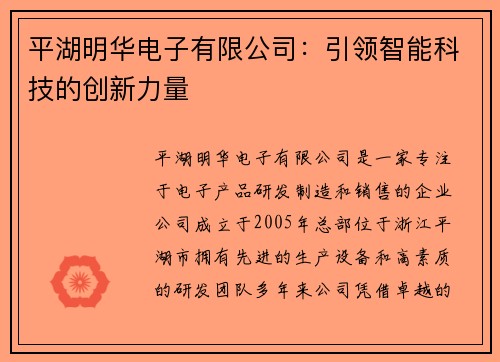 平湖明华电子有限公司：引领智能科技的创新力量

平湖明华电子有限公司是一家专注于电子产品研发制造和销售的企业公司成立于2005年总部位于浙江平湖市拥有先进的生产设备和高素质的研发团队多年来公司凭借卓越的